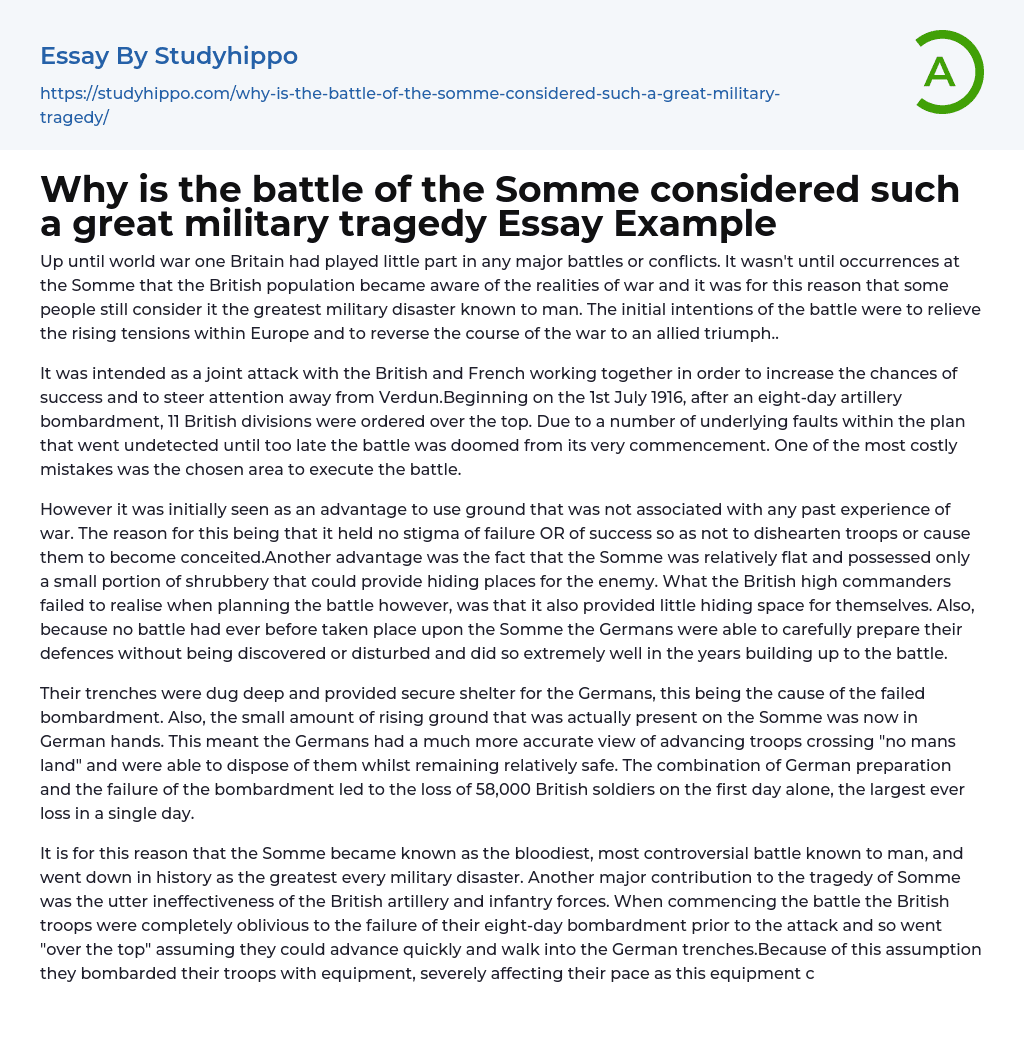 Essay By Studyhippo

https://studyhippo.com/why-is-the-battle-of-the-somme-considered-such-a-great-military-tragedy/

A

Why is the battle of the Somme considered such a great military tragedy Essay Example

Up until world war one Britain had played little part in any major battles or conflicts. It wasn't until occurrences at the Somme that the British population became aware of the realities of war and it was for this reason that some people still consider it the greatest military disaster known to man. The initial intentions of the battle were to relieve the rising tensions within Europe and to reverse the course of the war to an allied triumph..

It was intended as a joint attack with the British and French working together in order to increase the chances of success and to steer attention away from Verdun.Beginning on the 1st July 1916, after an eight-day artillery bombardment, 11 British divisions were ordered over the top. Due to a number of underlying faults within the plan that went undetected until too late the battle was doomed from its very commencement. One of the most costly mistakes was the chosen area to execute the battle.

However it was initially seen as an advantage to use ground that was not associated with any past experience of war. The reason for this being that it held no stigma of failure OR of success so as not to dishearten troops or cause them to become conceited.Another advantage was the fact that the Somme was relatively flat and possessed only a small portion of shrubbery that could provide hiding places for the enemy. What the British high commanders failed to realise when planning the battle however, was that it also provided little hiding space for themselves. Also, because no battle had ever before taken place upon the Somme the Germans were able to carefully prepare their defences without being discovered or disturbed and did so extremely well in the years building up to the battle.

Their trenches were dug deep and provided secure shelter for the Germans, this being the cause of the failed bombardment. Also, the small amount of rising ground that was actually present on the Somme was now in German hands. This meant the Germans had a much more accurate view of advancing troops crossing "no mans land" and were able to dispose of them whilst remaining relatively safe. The combination of German preparation and the failure of the bombardment led to the loss of 58,000 British soldiers on the first day alone, the largest ever loss in a single day.

It is for this reason that the Somme became known as the bloodiest, most controversial battle known to man, and went down in history as the greatest every military disaster. Another major contribution to the tragedy of Somme was the utter ineffectiveness of the British artillery and infantry forces. When commencing the battle the British troops were completely oblivious to the failure of their eight-day bombardment prior to the attack and so went "over the top" assuming they could advance quickly and walk into the German trenches.Because of this assumption they bombarded their troops with equipment, severely affecting their pace as this equipment c